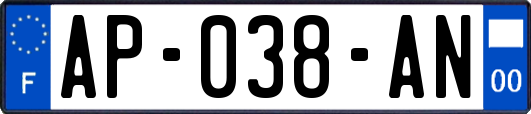 F
AP-038-AN
00